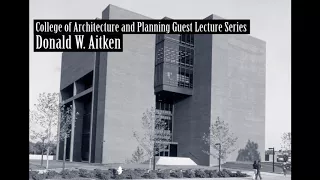 College of Architecture and Planning Guest Lecture Series
Donald W. Aitken